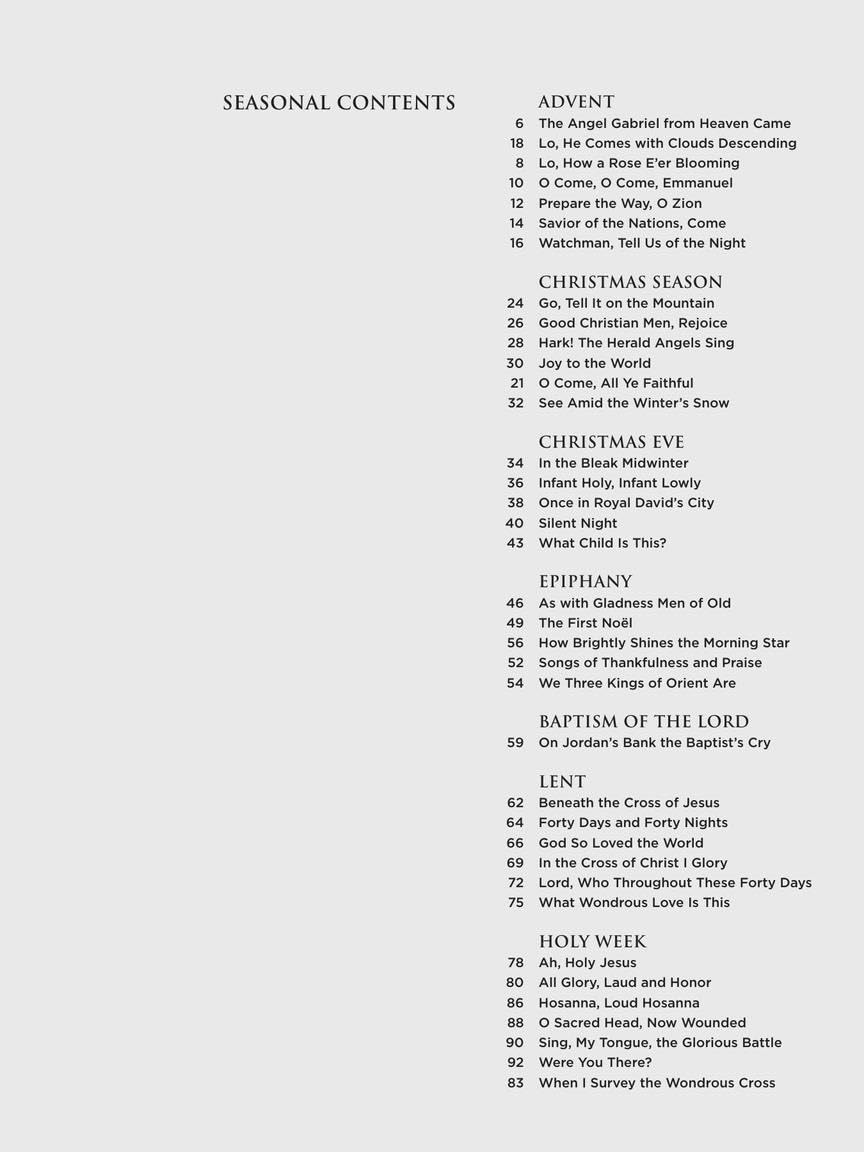 SEASONAL CONTENTS

ADVENT
6 The Angel Gabriel from Heaven Came
18 Lo, He Comes with Clouds Descending
8 Lo, How a Rose E'er Blooming
10 O Come, O Come, Emmanuel
12 Prepare the Way, O Zion
14 Savior of the Nations, Come
16 Watchman, Tell Us of the Night

CHRISTMAS SEASON
24 Go, Tell It on the Mountain
26 Good Christian Men, Rejoice
28 Hark! The Herald Angels Sing
30 Joy to the World
21 O Come, All Ye Faithful
32 See Amid the Winter's Snow

CHRISTMAS EVE
34 In the Bleak Midwinter
36 Infant Holy, Infant Lowly
38 Once in Royal David's City
40 Silent Night
43 What Child Is This?

EPIPHANY
46 As with Gladness Men of Old
49 The First Noël
56 How Brightly Shines the Morning Star
52 Songs of Thankfulness and Praise
54 We Three Kings of Orient Are

BAPTISM OF THE LORD
59 On Jordan's Bank the Baptist's Cry

LENT
62 Beneath the Cross of Jesus
64 Forty Days and Forty Nights
66 God So Loved the World
69 In the Cross of Christ I Glory
72 Lord, Who Throughout These Forty Days
75 What Wondrous Love Is This

HOLY WEEK
78 Ah, Holy Jesus
80 All Glory, Laud and Honor
86 Hosanna, Loud Hosanna
88 O Sacred Head, Now Wounded
90 Sing, My Tongue, the Glorious Battle
92 Were You There?
83 When I Survey the Wondrous Cross